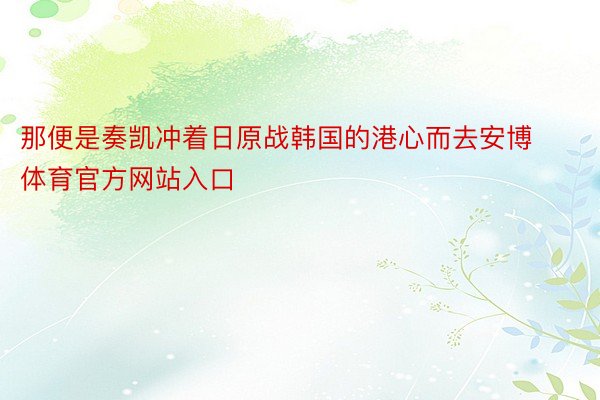 那便是奏凯冲着日原战韩国的港心而去安博体育官方网站入口